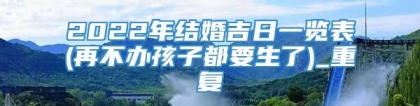 2022年结婚吉日一览表(再不办孩子都要生了)_重复